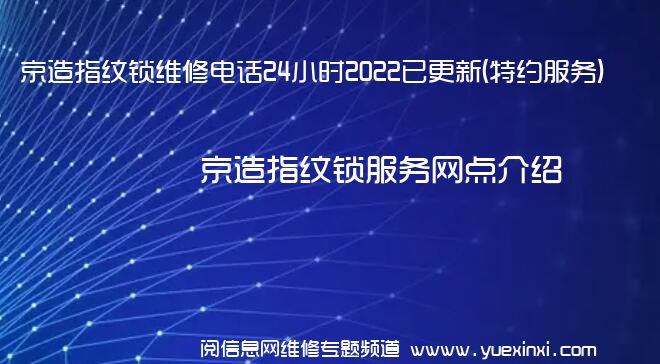 京造指纹锁维修电话24小时2022已更新(特约服务)

京造指纹锁服务网点介绍

阅信息网维修专题频道 www.yuexinxi.com